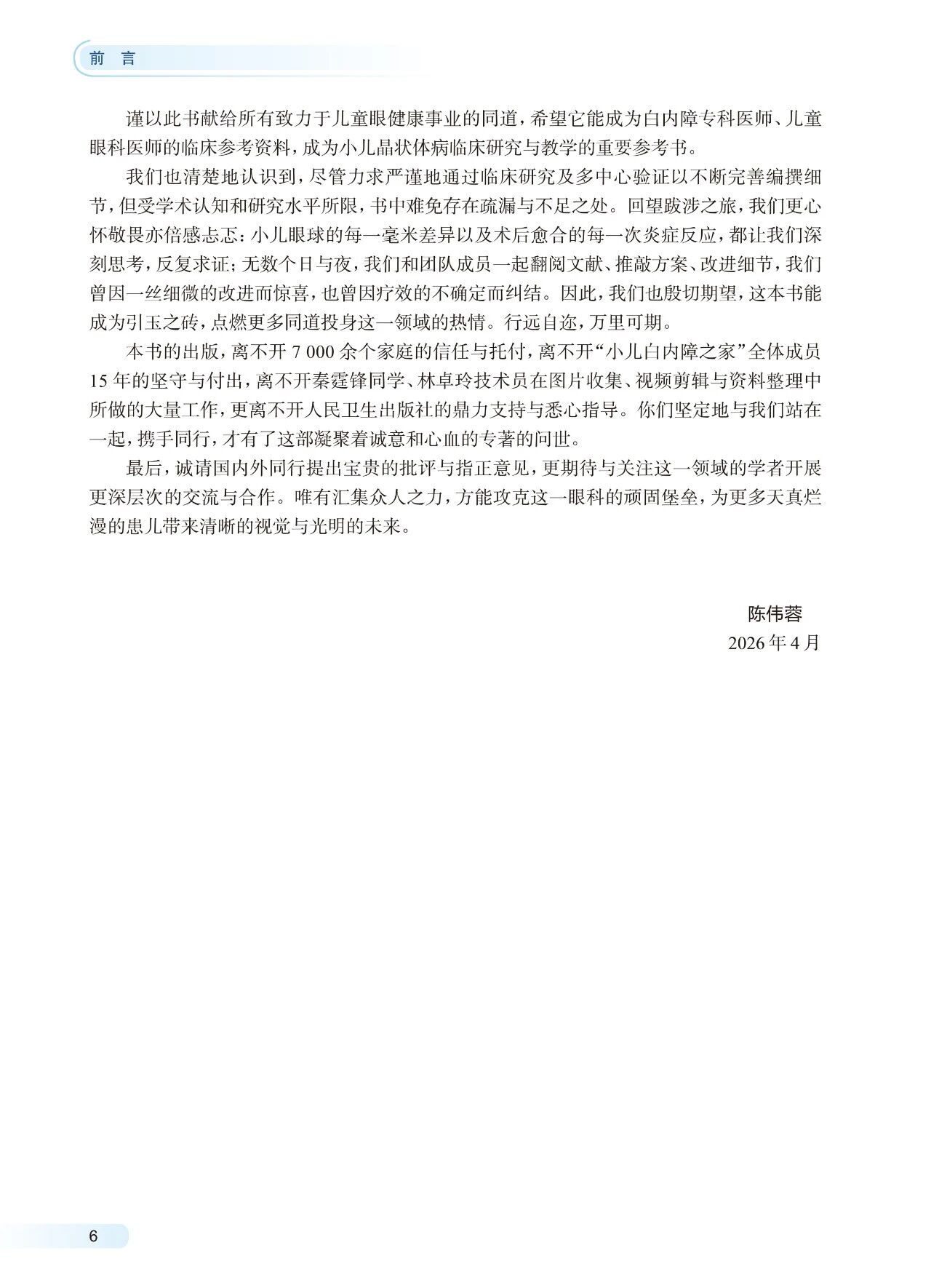 前 言

谨以此书献给所有致力于儿童眼健康事业的同道，希望它能成为白内障专科医师、儿童眼科医师的临床参考资料，成为小儿晶状体病临床研究与教学的重要参考书。

我们也清楚地认识到，尽管力求严谨地通过临床研究及多中心验证以不断完善编撰细节，但受学术认知和研究水平所限，书中难免存在疏漏与不足之处。回望跋涉之旅，我们更心怀敬畏亦倍感忐忑：小儿眼球的每一毫米差异以及术后愈合的每一次炎症反应，都让我们深刻思考，反复求证；无数个日与夜，我们和团队成员一起翻阅文献、推敲方案、改进细节，我们曾因一丝细微的改进而惊喜，也曾因疗效的不确定而纠结。因此，我们也殷切期望，这本书能成为引玉之砖，点燃更多同道投身这一领域的热情。行远自迩，万里可期。

本书的出版，离不开7 000余个家庭的信任与托付，离不开“小儿白内障之家”全体成员15年的坚守与付出，离不开秦霆锋同学、林卓玲技术员在图片收集、视频剪辑与资料整理中所做的大量工作，更离不开人民卫生出版社的鼎力支持与悉心指导。你们坚定地与我们站在一起，携手同行，才有了这部凝聚着诚意和心血的专著的问世。

最后，诚请国内外同行提出宝贵的批评与指正意见，更期待与关注这一领域的学者开展更深层次的交流与合作。唯有汇集众人之力，方能攻克这一眼科的顽固堡垒，为更多天真烂漫的患儿带来清晰的视觉与光明的未来。

陈伟蓉
2026年4月

6